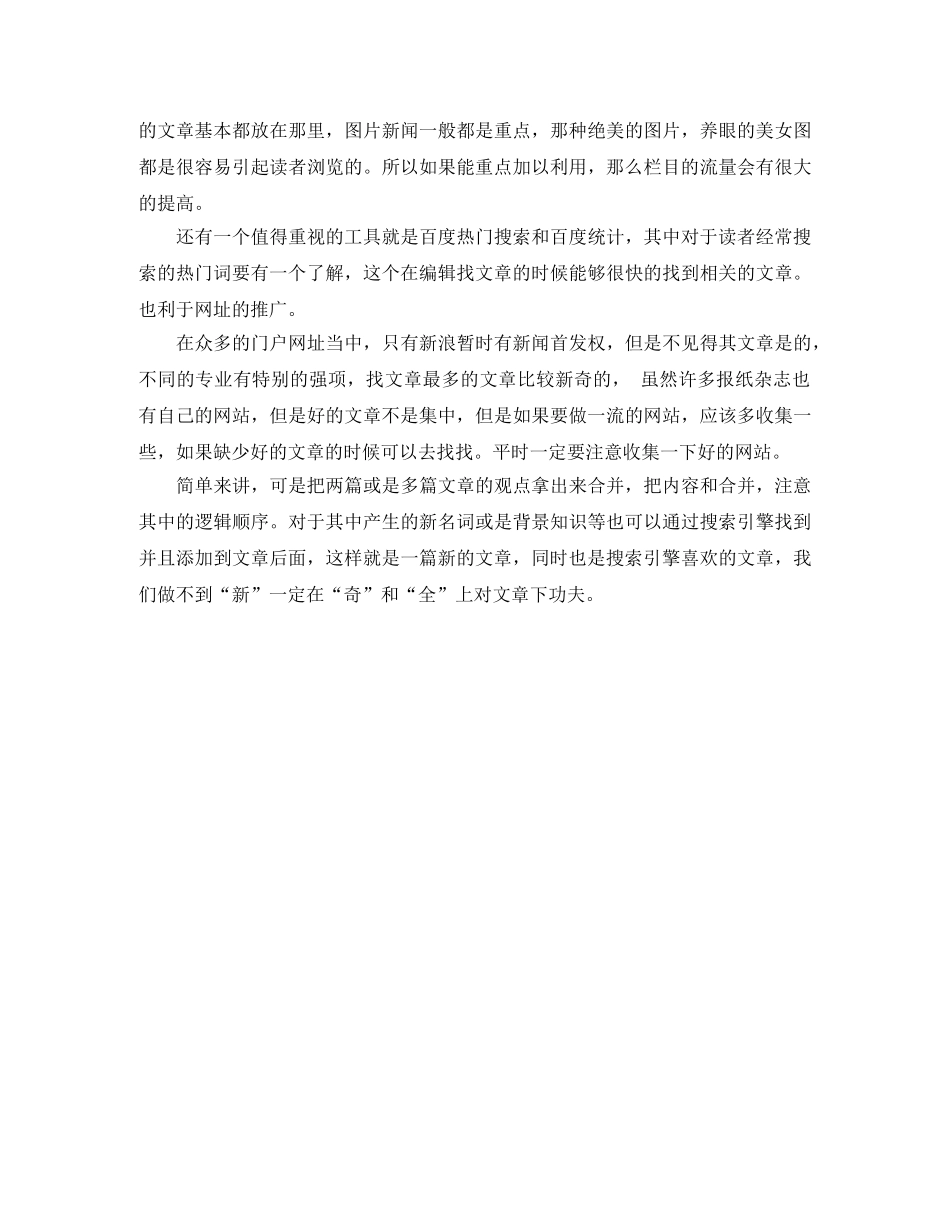 的文章基本都放在那里，图片新闻一般都是重点，那种绝美的图片，养眼的美女图都是很容易引起读者浏览的。所以如果能重点加以利用，那么栏目的流量会有很大的提高。

还有一个值得重视的工具就是百度热门搜索和百度统计，其中对于读者经常搜索的热门词要有一个了解，这个在编辑找文章的时候能够很快的找到相关的文章。也利于网址的推广。

在众多的门户网址当中，只有新浪暂时有新闻首发权，但是不见得其文章是的，不同的专业有特别的强项，找文章最多的文章比较新奇的， 虽然许多报纸杂志也有自己的网站，但是好的文章不是集中，但是如果要做一流的网站，应该多收集一些，如果缺少好的文章的时候可以去找找。平时一定要注意收集一下好的网站。

简单来讲，可是把两篇或是多篇文章的观点拿出来合并，把内容和合并，注意其中的逻辑顺序。对于其中产生的新名词或是背景知识等也可以通过搜索引擎找到并且添加到文章后面，这样就是一篇新的文章，同时也是搜索引擎喜欢的文章，我们做不到“新”一定在“奇”和“全”上对文章下功夫。